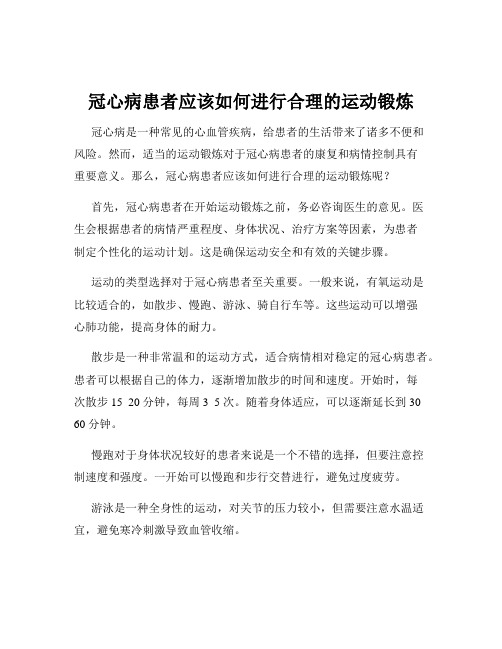 冠心病患者应该如何进行合理的运动锻炼

冠心病是一种常见的心血管疾病，给患者的生活带来了诸多不便和风险。然而，适当的运动锻炼对于冠心病患者的康复和病情控制具有重要意义。那么，冠心病患者应该如何进行合理的运动锻炼呢？

首先，冠心病患者在开始运动锻炼之前，务必咨询医生的意见。医生会根据患者的病情严重程度、身体状况、治疗方案等因素，为患者制定个性化的运动计划。这是确保运动安全和有效的关键步骤。

运动的类型选择对于冠心病患者至关重要。一般来说，有氧运动是比较适合的，如散步、慢跑、游泳、骑自行车等。这些运动可以增强心肺功能，提高身体的耐力。

散步是一种非常温和的运动方式，适合病情相对稳定的冠心病患者。患者可以根据自己的体力，逐渐增加散步的时间和速度。开始时，每次散步 15 20 分钟，每周 3 5 次。随着身体适应，可以逐渐延长到 30 60 分钟。

慢跑对于身体状况较好的患者来说是一个不错的选择，但要注意控制速度和强度。一开始可以慢跑和步行交替进行，避免过度疲劳。

游泳是一种全身性的运动，对关节的压力较小，但需要注意水温适宜，避免寒冷刺激导致血管收缩。